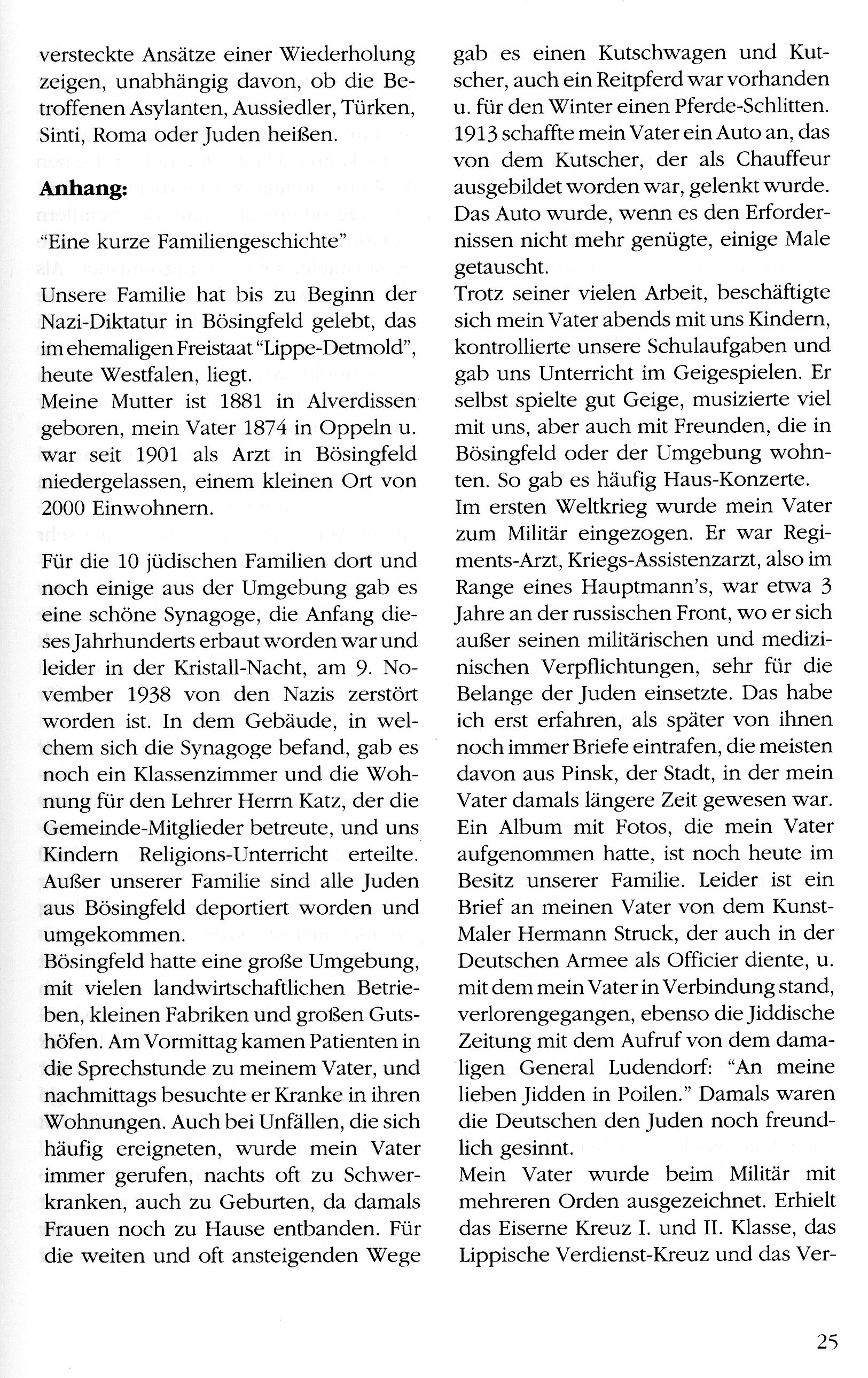 versteckte Ansätze einer Wiederholung zeigen, unabhängig davon, ob die Betroffenen Asylanten, Aussiedler, Türken, Sinti, Roma oder Juden heißen.

**Anhang:**

"Eine kurze Familiengeschichte"

Unsere Familie hat bis zu Beginn der Nazi-Diktatur in Bösingfeld gelebt, das im ehemaligen Freistaat "Lippe-Detmold", heute Westfalen, liegt.
Meine Mutter ist 1881 in Alverdissen geboren, mein Vater 1874 in Oppeln u. war seit 1901 als Arzt in Bösingfeld niedergelassen, einem kleinen Ort von 2000 Einwohnern.

Für die 10 jüdischen Familien dort und noch einige aus der Umgebung gab es eine schöne Synagoge, die Anfang dieses Jahrhunderts erbaut worden war und leider in der Kristall-Nacht, am 9. November 1938 von den Nazis zerstört worden ist. In dem Gebäude, in welchem sich die Synagoge befand, gab es noch ein Klassenzimmer und die Wohnung für den Lehrer Herrn Katz, der die Gemeinde-Mitglieder betreute, und uns Kindern Religions-Unterricht erteilte. Außer unserer Familie sind alle Juden aus Bösingfeld deportiert worden und umgekommen.
Bösingfeld hatte eine große Umgebung, mit vielen landwirtschaftlichen Betrieben, kleinen Fabriken und großen Gutshöfen. Am Vormittag kamen Patienten in die Sprechstunde zu meinem Vater, und nachmittags besuchte er Kranke in ihren Wohnungen. Auch bei Unfällen, die sich häufig ereigneten, wurde mein Vater immer gerufen, nachts oft zu Schwerkranken, auch zu Geburten, da damals Frauen noch zu Hause entbanden. Für die weiten und oft ansteigenden Wege gab es einen Kutschwagen und Kutscher, auch ein Reitpferd war vorhanden u. für den Winter einen Pferde-Schlitten. 1913 schaffte mein Vater ein Auto an, das von dem Kutscher, der als Chauffeur ausgebildet worden war, gelenkt wurde. Das Auto wurde, wenn es den Erfordernissen nicht mehr genügte, einige Male getauscht.
Trotz seiner vielen Arbeit, beschäftigte sich mein Vater abends mit uns Kindern, kontrollierte unsere Schulaufgaben und gab uns Unterricht im Geigespielen. Er selbst spielte gut Geige, musizierte viel mit uns, aber auch mit Freunden, die in Bösingfeld oder der Umgebung wohnten. So gab es häufig Haus-Konzerte.
Im ersten Weltkrieg wurde mein Vater zum Militär eingezogen. Er war Regiments-Arzt, Kriegs-Assistenzarzt, also im Range eines Hauptmann's, war etwa 3 Jahre an der russischen Front, wo er sich außer seinen militärischen und medizinischen Verpflichtungen, sehr für die Belange der Juden einsetzte. Das habe ich erst erfahren, als später von ihnen noch immer Briefe eintrafen, die meisten davon aus Pinsk, der Stadt, in der mein Vater damals längere Zeit gewesen war. Ein Album mit Fotos, die mein Vater aufgenommen hatte, ist noch heute im Besitz unserer Familie. Leider ist ein Brief an meinen Vater von dem Kunst-Maler Hermann Struck, der auch in der Deutschen Armee als Officier diente, u. mit dem mein Vater in Verbindung stand, verlorengegangen, ebenso die Jiddische Zeitung mit dem Aufruf von dem damaligen General Ludendorf: "An meine lieben Jidden in Poilen." Damals waren die Deutschen den Juden noch freundlich gesinnt.
Mein Vater wurde beim Militär mit mehreren Orden ausgezeichnet. Erhielt das Eiserne Kreuz I. und II. Klasse, das Lippische Verdienst-Kreuz und das Ver-

25